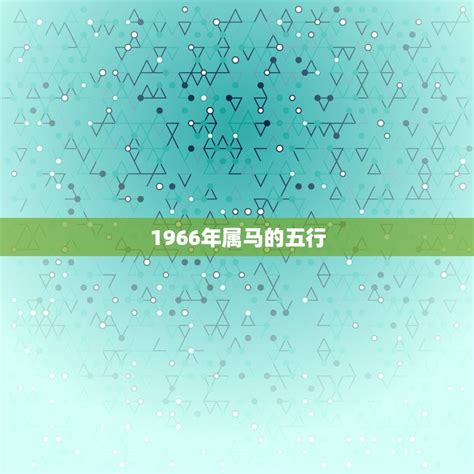 1966年属马的五行